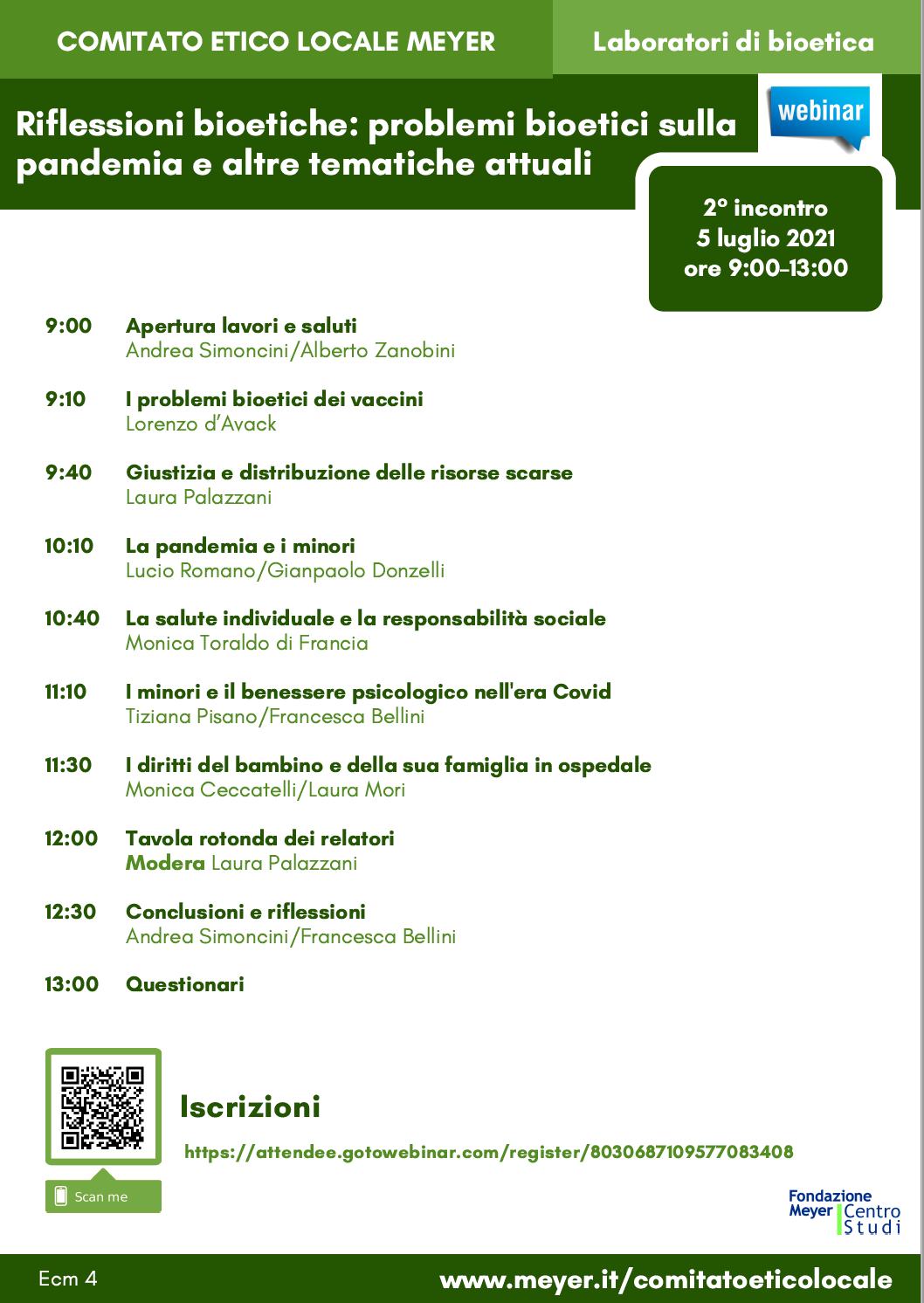 COMITATO ETICO LOCALE MEYER

Laboratori di bioetica

Riflessioni bioetiche: problemi bioetici sulla pandemia e altre tematiche attuali

webinar

2° incontro
5 luglio 2021
ore 9:00-13:00

9:00 Apertura lavori e saluti
Andrea Simoncini/Alberto Zanobini

9:10 I problemi bioetici dei vaccini
Lorenzo d'Avack

9:40 Giustizia e distribuzione delle risorse scarse
Laura Palazzani

10:10 La pandemia e i minori
Lucio Romano/Gianpaolo Donzelli

10:40 La salute individuale e la responsabilità sociale
Monica Toraldo di Francia

11:10 I minori e il benessere psicologico nell'era Covid
Tiziana Pisano/Francesca Bellini

11:30 I diritti del bambino e della sua famiglia in ospedale
Monica Ceccatelli/Laura Mori

12:00 Tavola rotonda dei relatori
Modera Laura Palazzani

12:30 Conclusioni e riflessioni
Andrea Simoncini/Francesca Bellini

13:00 Questionari

Scan me

Iscrizioni

https://attendee.gotowebinar.com/register/8030687109577083408

Fondazione Meyer Centro Studi

Ecm 4

www.meyer.it/comitatoeticolocale